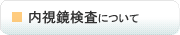 内視鏡検査について